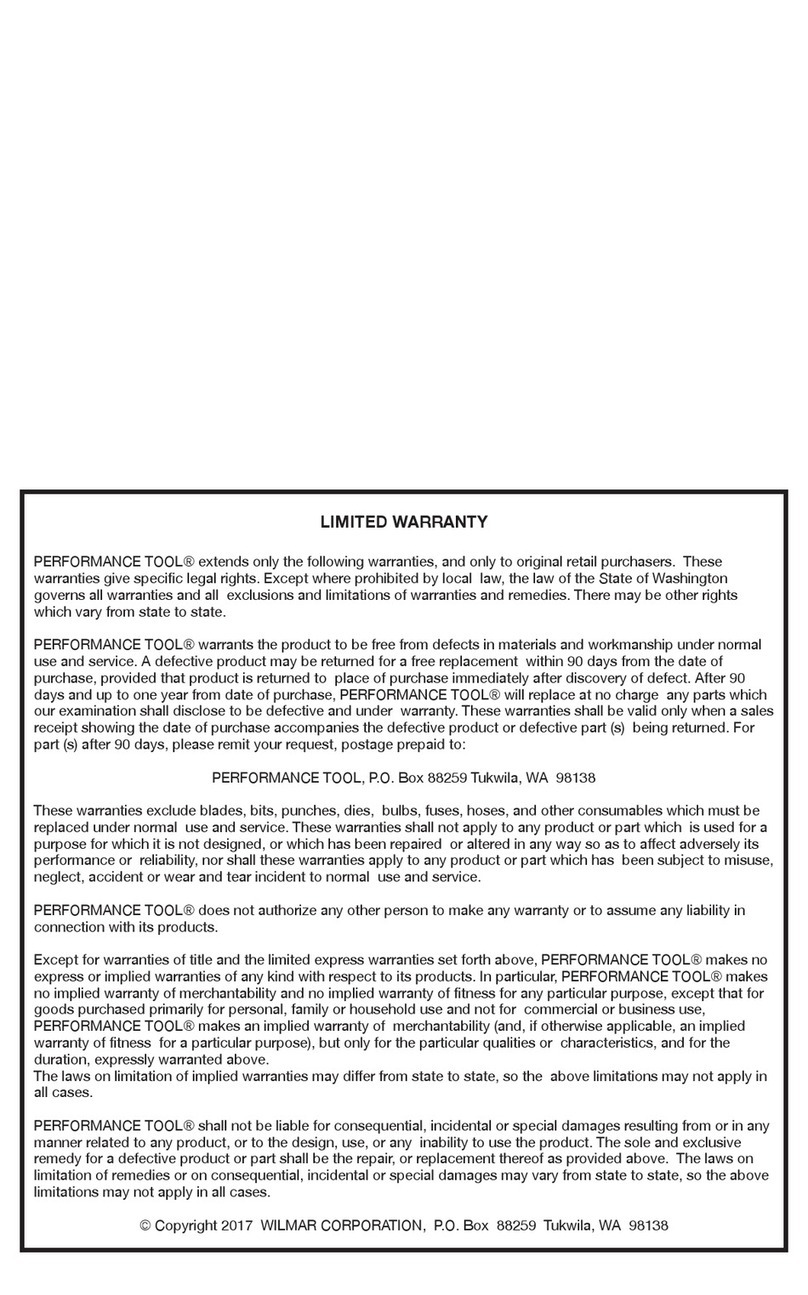 LIMITED WARRANTY

PERFORMANCE TOOL® extends only the following warranties, and only to original retail purchasers. These warranties give specific legal rights. Except where prohibited by local law, the law of the State of Washington governs all warranties and all exclusions and limitations of warranties and remedies. There may be other rights which vary from state to state.

PERFORMANCE TOOL® warrants the product to be free from defects in materials and workmanship under normal use and service. A defective product may be returned for a free replacement within 90 days from the date of purchase, provided that product is returned to place of purchase immediately after discovery of defect. After 90 days and up to one year from date of purchase, PERFORMANCE TOOL® will replace at no charge any parts which our examination shall disclose to be defective and under warranty. These warranties shall be valid only when a sales receipt showing the date of purchase accompanies the defective product or defective part (s) being returned. For part (s) after 90 days, please remit your request, postage prepaid to:

PERFORMANCE TOOL, P.O. Box 88259 Tukwila, WA 98138

These warranties exclude blades, bits, punches, dies, bulbs, fuses, hoses, and other consumables which must be replaced under normal use and service. These warranties shall not apply to any product or part which is used for a purpose for which it is not designed, or which has been repaired or altered in any way so as to affect adversely its performance or reliability, nor shall these warranties apply to any product or part which has been subject to misuse, neglect, accident or wear and tear incident to normal use and service.

PERFORMANCE TOOL® does not authorize any other person to make any warranty or to assume any liability in connection with its products.

Except for warranties of title and the limited express warranties set forth above, PERFORMANCE TOOL® makes no express or implied warranties of any kind with respect to its products. In particular, PERFORMANCE TOOL® makes no implied warranty of merchantability and no implied warranty of fitness for any particular purpose, except that for goods purchased primarily for personal, family or household use and not for commercial or business use, PERFORMANCE TOOL® makes an implied warranty of merchantability (and, if otherwise applicable, an implied warranty of fitness for a particular purpose), but only for the particular qualities or characteristics, and for the duration, expressly warranted above.
The laws on limitation of implied warranties may differ from state to state, so the above limitations may not apply in all cases.

PERFORMANCE TOOL® shall not be liable for consequential, incidental or special damages resulting from or in any manner related to any product, or to the design, use, or any inability to use the product. The sole and exclusive remedy for a defective product or part shall be the repair, or replacement thereof as provided above. The laws on limitation of remedies or on consequential, incidental or special damages may vary from state to state, so the above limitations may not apply in all cases.

© Copyright 2017 WILMAR CORPORATION, P.O. Box 88259 Tukwila, WA 98138